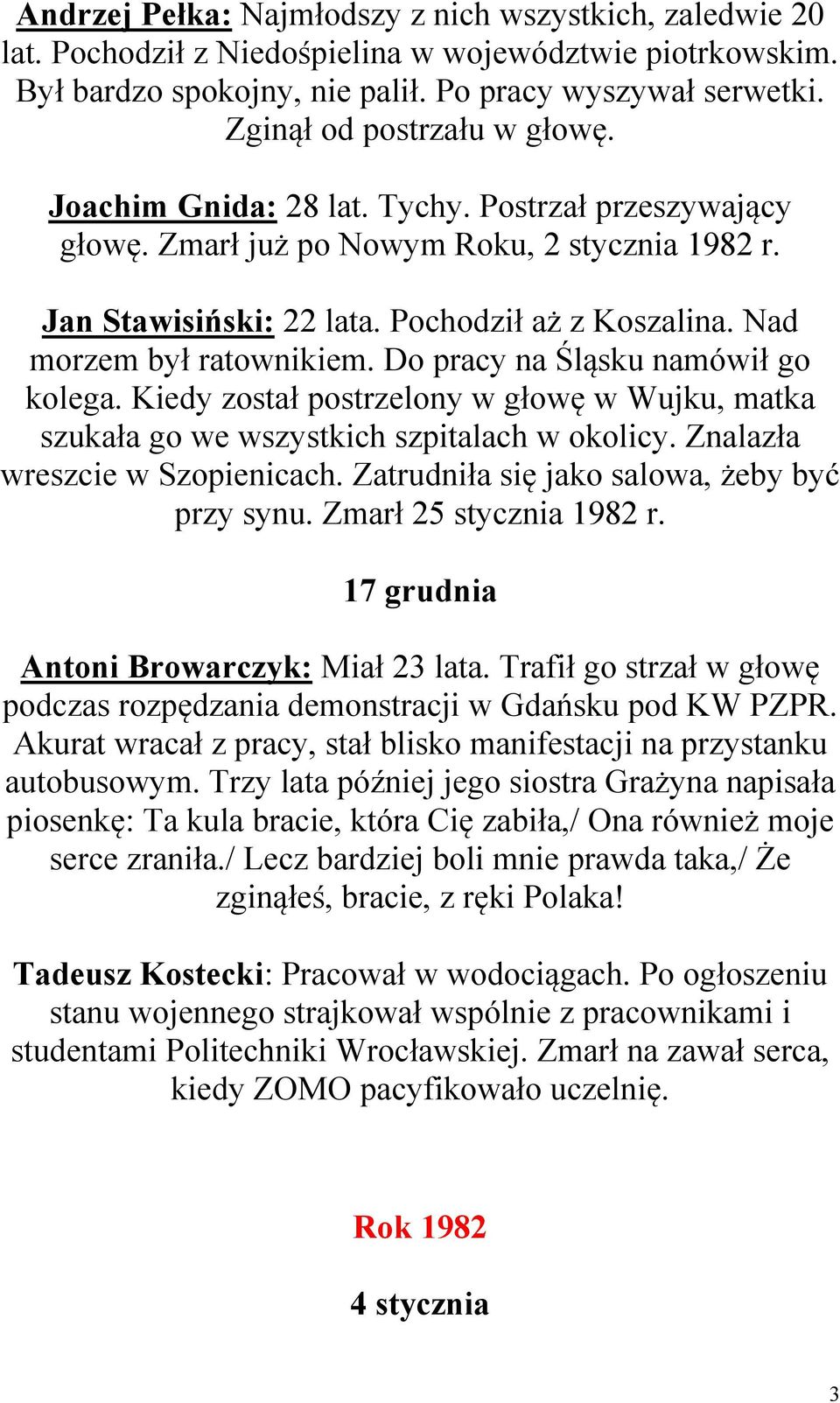 Andrzej Pełka: Najmłodszy z nich wszystkich, zaledwie 20 lat. Pochodził z Niedośpielina w województwie piotrkowskim. Był bardzo spokojny, nie palił. Po pracy wyszywał serwetki. Zginął od postrzału w głowę.

Joachim Gnida: 28 lat. Tychy. Postrzał przeszywający głowę. Zmarł już po Nowym Roku, 2 stycznia 1982 r.

Jan Stawisiński: 22 lata. Pochodził aż z Koszalina. Nad morzem był ratownikiem. Do pracy na Śląsku namówił go kolega. Kiedy został postrzelony w głowę w Wujku, matka szukała go we wszystkich szpitalach w okolicy. Znalazła wreszcie w Szopienicach. Zatrudniła się jako salowa, żeby być przy synu. Zmarł 25 stycznia 1982 r.

17 grudnia

Antoni Browarczyk: Miał 23 lata. Trafił go strzał w głowę podczas rozpędzania demonstracji w Gdańsku pod KW PZPR. Akurat wracał z pracy, stał blisko manifestacji na przystanku autobusowym. Trzy lata później jego siostra Grażyna napisała piosenkę: Ta kula bracie, która Cię zabiła,/ Ona również moje serce zraniła./ Lecz bardziej boli mnie prawda taka,/ Że zginąłeś, bracie, z ręki Polaka!

Tadeusz Kostecki: Pracował w wodociągach. Po ogłoszeniu stanu wojennego strajkował wspólnie z pracownikami i studentami Politechniki Wrocławskiej. Zmarł na zawał serca, kiedy ZOMO pacyfikowało uczelnię.

Rok 1982

4 stycznia

3